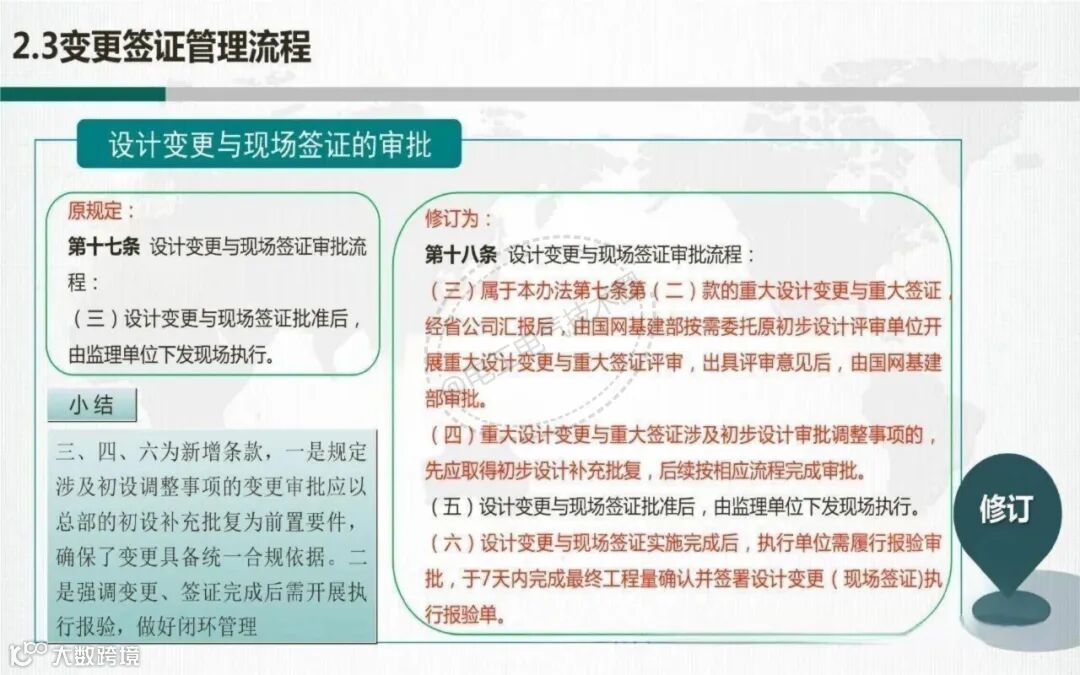 2.3变更签证管理流程

设计变更与现场签证的审批

原规定：

第十七条 设计变更与现场签证审批流程：

（三）设计变更与现场签证批准后，由监理单位下发现场执行。

小结

三、四、六为新增条款，一是规定涉及初设调整事项的变更审批应以总部的初设补充批复为前置要件，确保了变更具备统一合规依据。二是强调变更、签证完成后需开展执行报验，做好闭环管理

修订为：

第十八条 设计变更与现场签证审批流程：

（三）属于本办法第七条第（二）款的重大设计变更与重大签证，经省公司汇报后，由国网基建部按需委托原初步设计评审单位开展重大设计变更与重大签证评审，出具评审意见后，由国网基建部审批。

（四）重大设计变更与重大签证涉及初步设计审批调整事项的，先应取得初步设计补充批复，后续按相应流程完成审批。

（五）设计变更与现场签证批准后，由监理单位下发现场执行。

（六）设计变更与现场签证实施完成后，执行单位需履行报验审批，于7天内完成最终工程量确认并签署设计变更（现场签证）执行报验单。

修订

大数跨境